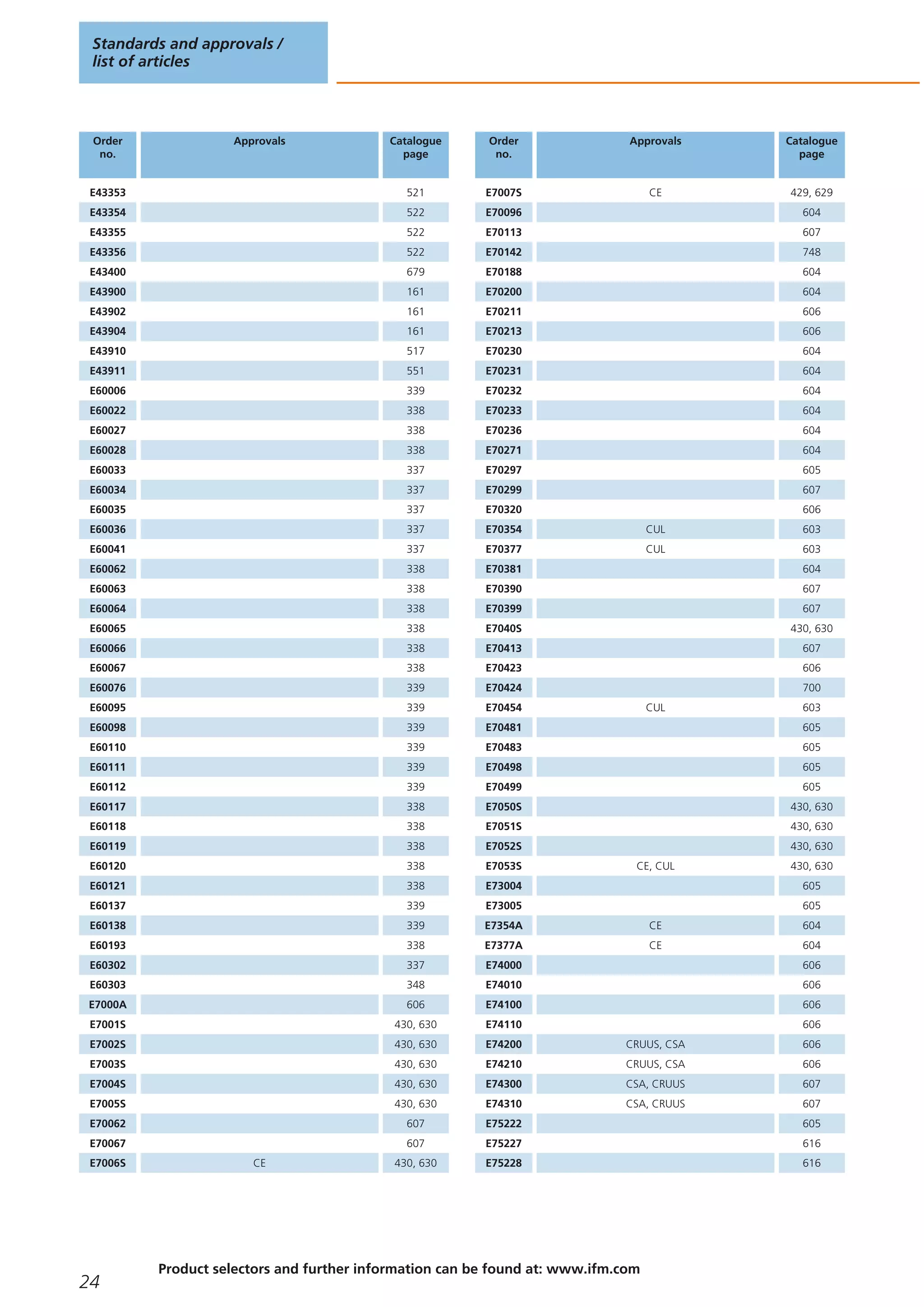 Standards and approvals / list of articles

| Order no. | Approvals | Catalogue page |
|---|---|---|
| E43353 | | 521 |
| E43354 | | 522 |
| E43355 | | 522 |
| E43356 | | 522 |
| E43400 | | 679 |
| E43900 | | 161 |
| E43902 | | 161 |
| E43904 | | 161 |
| E43910 | | 517 |
| E43911 | | 551 |
| E60006 | | 339 |
| E60022 | | 338 |
| E60027 | | 338 |
| E60028 | | 338 |
| E60033 | | 337 |
| E60034 | | 337 |
| E60035 | | 337 |
| E60036 | | 337 |
| E60041 | | 337 |
| E60062 | | 338 |
| E60063 | | 338 |
| E60064 | | 338 |
| E60065 | | 338 |
| E60066 | | 338 |
| E60067 | | 338 |
| E60076 | | 339 |
| E60095 | | 339 |
| E60098 | | 339 |
| E60110 | | 339 |
| E60111 | | 339 |
| E60112 | | 339 |
| E60117 | | 338 |
| E60118 | | 338 |
| E60119 | | 338 |
| E60120 | | 338 |
| E60121 | | 338 |
| E60137 | | 339 |
| E60138 | | 339 |
| E60193 | | 338 |
| E60302 | | 337 |
| E60303 | | 348 |
| E7000A | | 606 |
| E7001S | | 430, 630 |
| E7002S | | 430, 630 |
| E7003S | | 430, 630 |
| E7004S | | 430, 630 |
| E7005S | | 430, 630 |
| E70062 | | 607 |
| E70067 | | 607 |
| E7006S | CE | 430, 630 |

| Order no. | Approvals | Catalogue page |
|---|---|---|
| E7007S | CE | 429, 629 |
| E70096 | | 604 |
| E70113 | | 607 |
| E70142 | | 748 |
| E70188 | | 604 |
| E70200 | | 604 |
| E70211 | | 606 |
| E70213 | | 606 |
| E70230 | | 604 |
| E70231 | | 604 |
| E70232 | | 604 |
| E70233 | | 604 |
| E70236 | | 604 |
| E70271 | | 604 |
| E70297 | | 605 |
| E70299 | | 607 |
| E70320 | | 606 |
| E70354 | CUL | 603 |
| E70377 | CUL | 603 |
| E70381 | | 604 |
| E70390 | | 607 |
| E70399 | | 607 |
| E7040S | | 430, 630 |
| E70413 | | 607 |
| E70423 | | 606 |
| E70424 | | 700 |
| E70454 | CUL | 603 |
| E70481 | | 605 |
| E70483 | | 605 |
| E70498 | | 605 |
| E70499 | | 605 |
| E7050S | | 430, 630 |
| E7051S | | 430, 630 |
| E7052S | | 430, 630 |
| E7053S | CE, CUL | 430, 630 |
| E73004 | | 605 |
| E73005 | | 605 |
| E7354A | CE | 604 |
| E7377A | CE | 604 |
| E74000 | | 606 |
| E74010 | | 606 |
| E74100 | | 606 |
| E74110 | | 606 |
| E74200 | CRUUS, CSA | 606 |
| E74210 | CRUUS, CSA | 606 |
| E74300 | CSA, CRUUS | 607 |
| E74310 | CSA, CRUUS | 607 |
| E75222 | | 605 |
| E75227 | | 616 |
| E75228 | | 616 |

24

Product selectors and further information can be found at: www.ifm.com